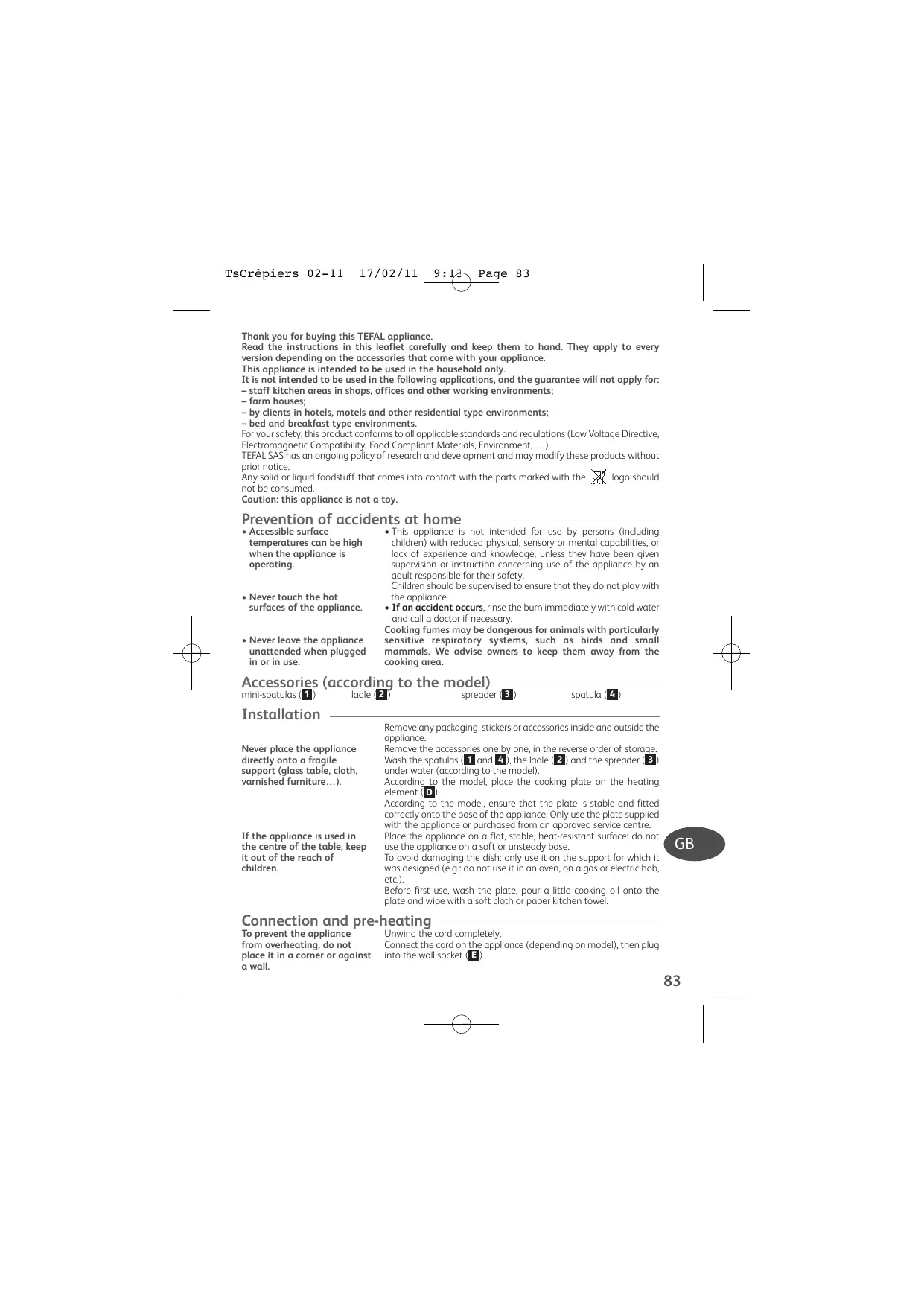 TsCrêpiers 02-11 17/02/11 9:13 Page 83

Thank you for buying this TEFAL appliance.
Read the instructions in this leaflet carefully and keep them to hand. They apply to every version depending on the accessories that come with your appliance.
This appliance is intended to be used in the household only.
It is not intended to be used in the following applications, and the guarantee will not apply for:
– staff kitchen areas in shops, offices and other working environments;
– farm houses;
– by clients in hotels, motels and other residential type environments;
– bed and breakfast type environments.
For your safety, this product conforms to all applicable standards and regulations (Low Voltage Directive, Electromagnetic Compatibility, Food Compliant Materials, Environment, …).
TEFAL SAS has an ongoing policy of research and development and may modify these products without prior notice.
Any solid or liquid foodstuff that comes into contact with the parts marked with the logo should not be consumed.
Caution: this appliance is not a toy.

Prevention of accidents at home

• Accessible surface temperatures can be high when the appliance is operating.

• Never touch the hot surfaces of the appliance.

• Never leave the appliance unattended when plugged in or in use.

• This appliance is not intended for use by persons (including children) with reduced physical, sensory or mental capabilities, or lack of experience and knowledge, unless they have been given supervision or instruction concerning use of the appliance by an adult responsible for their safety.
Children should be supervised to ensure that they do not play with the appliance.
• If an accident occurs, rinse the burn immediately with cold water and call a doctor if necessary.
Cooking fumes may be dangerous for animals with particularly sensitive respiratory systems, such as birds and small mammals. We advise owners to keep them away from the cooking area.

Accessories (according to the model)
mini-spatulas (1) ladle (2) spreader (3) spatula (4)

Installation

Never place the appliance directly onto a fragile support (glass table, cloth, varnished furniture…).

If the appliance is used in the centre of the table, keep it out of the reach of children.

Remove any packaging, stickers or accessories inside and outside the appliance.
Remove the accessories one by one, in the reverse order of storage.
Wash the spatulas (1 and 4), the ladle (2) and the spreader (3) under water (according to the model).
According to the model, place the cooking plate on the heating element (D).
According to the model, ensure that the plate is stable and fitted correctly onto the base of the appliance. Only use the plate supplied with the appliance or purchased from an approved service centre.
Place the appliance on a flat, stable, heat-resistant surface: do not use the appliance on a soft or unsteady base.
To avoid damaging the dish: only use it on the support for which it was designed (e.g.: do not use it in an oven, on a gas or electric hob, etc.).
Before first use, wash the plate, pour a little cooking oil onto the plate and wipe with a soft cloth or paper kitchen towel.

GB

Connection and pre-heating

To prevent the appliance from overheating, do not place it in a corner or against a wall.

Unwind the cord completely.
Connect the cord on the appliance (depending on model), then plug into the wall socket (E).

83